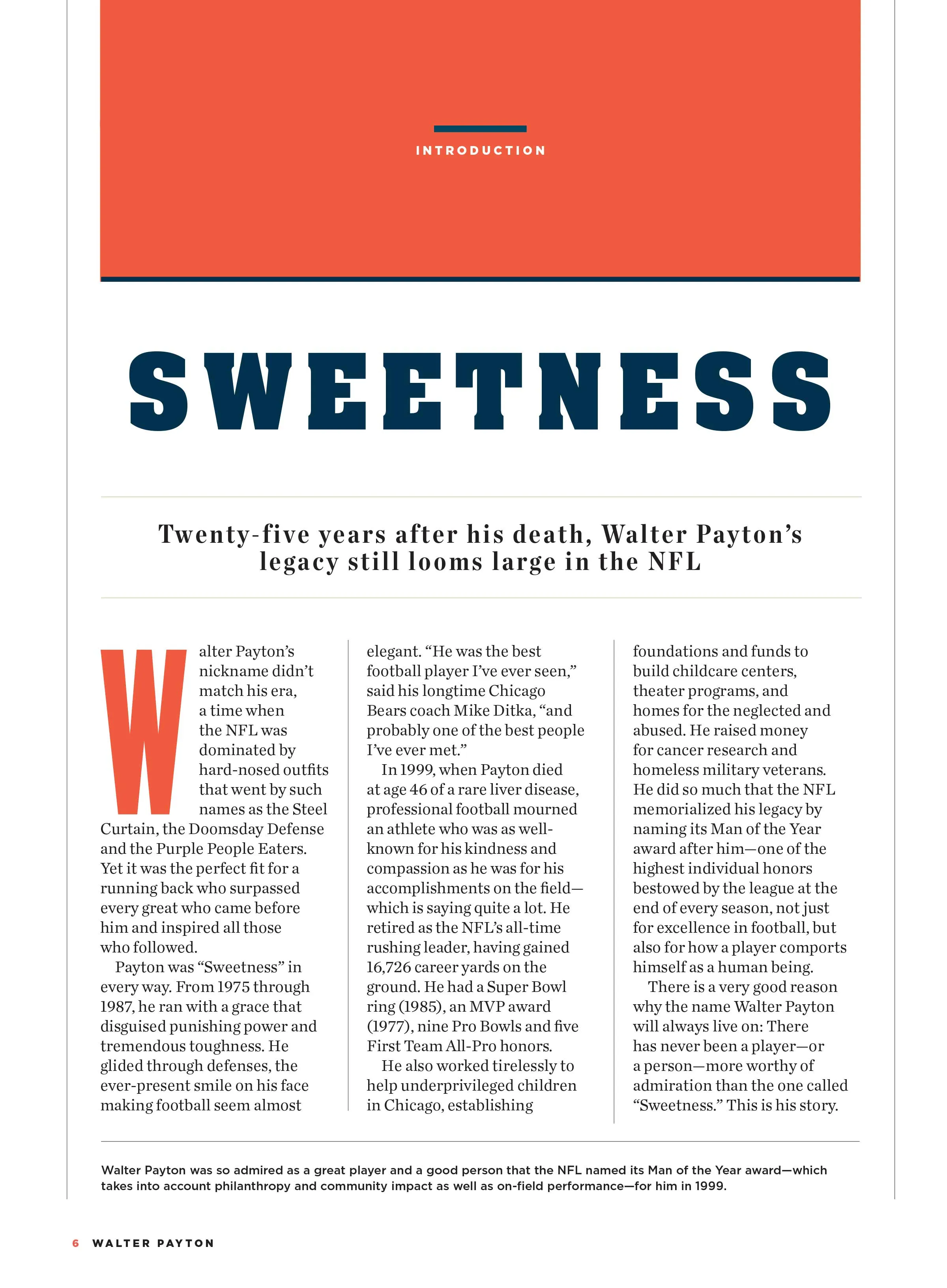 INTRODUCTION

SWEETNESS

Twenty-five years after his death, Walter Payton's legacy still looms large in the NFL

Walter Payton's nickname didn't match his era, a time when the NFL was dominated by hard-nosed outfits that went by such names as the Steel Curtain, the Doomsday Defense and the Purple People Eaters. Yet it was the perfect fit for a running back who surpassed every great who came before him and inspired all those who followed.

Payton was "Sweetness" in every way. From 1975 through 1987, he ran with a grace that disguised punishing power and tremendous toughness. He glided through defenses, the ever-present smile on his face making football seem almost elegant. "He was the best football player I've ever seen," said his longtime Chicago Bears coach Mike Ditka, "and probably one of the best people I've ever met."

In 1999, when Payton died at age 46 of a rare liver disease, professional football mourned an athlete who was as well-known for his kindness and compassion as he was for his accomplishments on the field—which is saying quite a lot. He retired as the NFL's all-time rushing leader, having gained 16,726 career yards on the ground. He had a Super Bowl ring (1985), an MVP award (1977), nine Pro Bowls and five First Team All-Pro honors.

He also worked tirelessly to help underprivileged children in Chicago, establishing foundations and funds to build childcare centers, theater programs, and homes for the neglected and abused. He raised money for cancer research and homeless military veterans. He did so much that the NFL memorialized his legacy by naming its Man of the Year award after him—one of the highest individual honors bestowed by the league at the end of every season, not just for excellence in football, but also for how a player comports himself as a human being.

There is a very good reason why the name Walter Payton will always live on: There has never been a player—or a person—more worthy of admiration than the one called "Sweetness." This is his story.

Walter Payton was so admired as a great player and a good person that the NFL named its Man of the Year award—which takes into account philanthropy and community impact as well as on-field performance—for him in 1999.

6 WALTER PAYTON